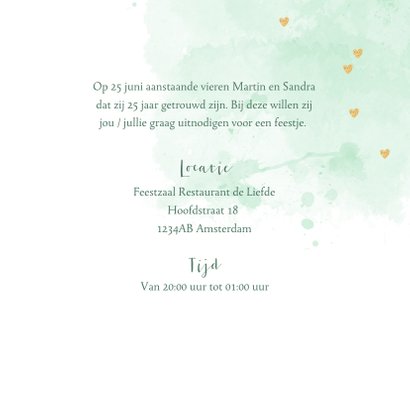 Op 25 juni aanstaande vieren Martin en Sandra dat zij 25 jaar getrouwd zijn. Bij deze willen zij jou / jullie graag uitnodigen voor een feestje.

Locatie

Feestzaal Restaurant de Liefde
Hoofdstraat 18
1234AB Amsterdam

Tijd

Van 20:00 uur tot 01:00 uur